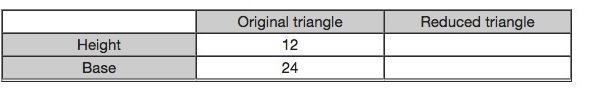 | | Original triangle | Reduced triangle |
|---|---|---|
| Height | 12 | |
| Base | 24 | |